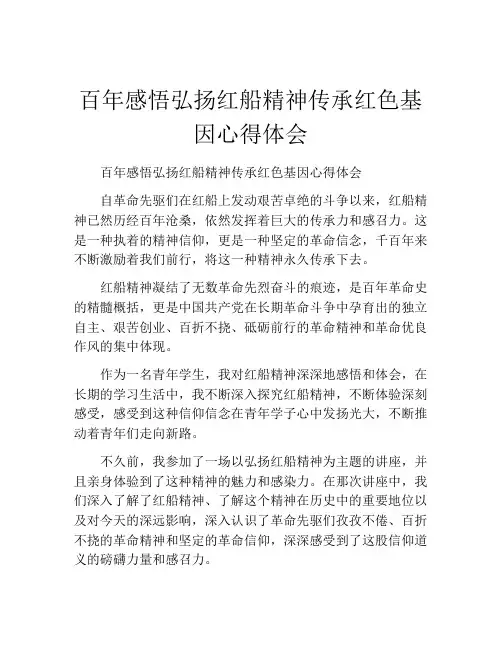 百年感悟弘扬红船精神传承红色基因心得体会

百年感悟弘扬红船精神传承红色基因心得体会

自革命先驱们在红船上发动艰苦卓绝的斗争以来，红船精神已然历经百年沧桑，依然发挥着巨大的传承力和感召力。这是一种执着的精神信仰，更是一种坚定的革命信念，千百年来不断激励着我们前行，将这一种精神永久传承下去。

红船精神凝结了无数革命先烈奋斗的痕迹，是百年革命史的精髓概括，更是中国共产党在长期革命斗争中孕育出的独立自主、艰苦创业、百折不挠、砥砺前行的革命精神和革命优良作风的集中体现。

作为一名青年学生，我对红船精神深深地感悟和体会，在长期的学习生活中，我不断深入探究红船精神，不断体验深刻感受，感受到这种信仰信念在青年学子心中发扬光大，不断推动着青年们走向新路。

不久前，我参加了一场以弘扬红船精神为主题的讲座，并且亲身体验到了这种精神的魅力和感染力。在那次讲座中，我们深入了解了红船精神、了解这个精神在历史中的重要地位以及对今天的深远影响，深入认识了革命先驱们孜孜不倦、百折不挠的革命精神和坚定的革命信仰，深深感受到了这股信仰道义的磅礴力量和感召力。